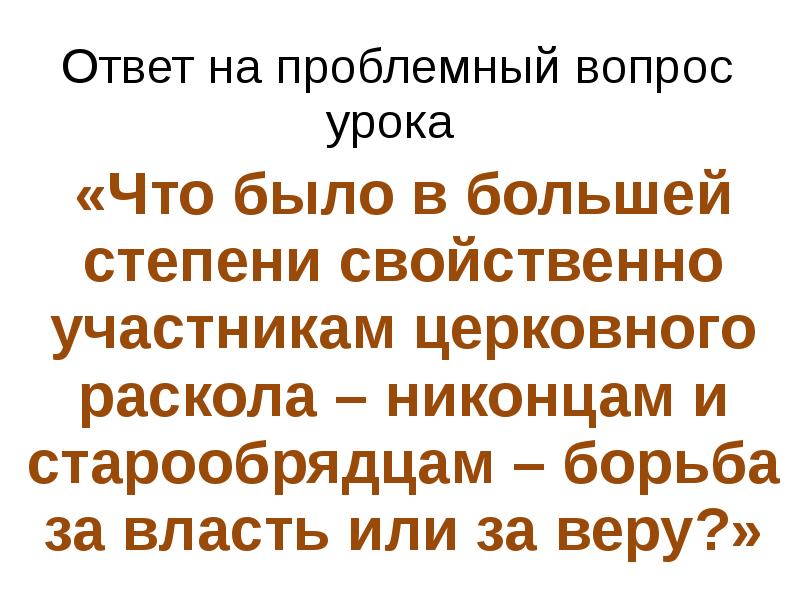 Ответ на проблемный вопрос урока

«Что было в большей степени свойственно участникам церковного раскола – никонцам и старообрядцам – борьба за власть или за веру?»